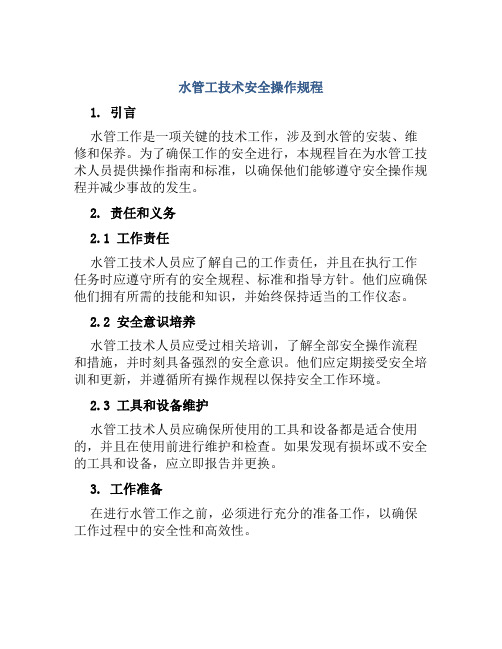 水管工技术安全操作规程

1. 引言

水管工作是一项关键的技术工作，涉及到水管的安装、维修和保养。为了确保工作的安全进行，本规程旨在为水管工技术人员提供操作指南和标准，以确保他们能够遵守安全操作规程并减少事故的发生。

2. 责任和义务

2.1 工作责任

水管工技术人员应了解自己的工作责任，并且在执行工作任务时应遵守所有的安全规程、标准和指导方针。他们应确保他们拥有所需的技能和知识，并始终保持适当的工作仪态。

2.2 安全意识培养

水管工技术人员应受过相关培训，了解全部安全操作流程和措施，并时刻具备强烈的安全意识。他们应定期接受安全培训和更新，并遵循所有操作规程以保持安全工作环境。

2.3 工具和设备维护

水管工技术人员应确保所使用的工具和设备都是适合使用的，并且在使用前进行维护和检查。如果发现有损坏或不安全的工具和设备，应立即报告并更换。

3. 工作准备

在进行水管工作之前，必须进行充分的准备工作，以确保工作过程中的安全性和高效性。